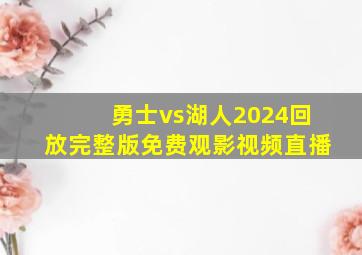 勇士vs湖人2024回放完整版免费观影视频直播